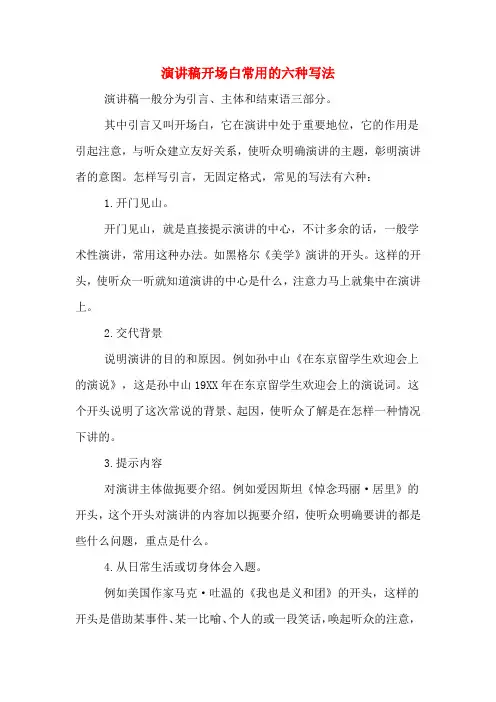 演讲稿开场白常用的六种写法

演讲稿一般分为引言、主体和结束语三部分。

其中引言又叫开场白，它在演讲中处于重要地位，它的作用是引起注意，与听众建立友好关系，使听众明确演讲的主题，彰明演讲者的意图。怎样写引言，无固定格式，常见的写法有六种：

1.开门见山。

开门见山，就是直接提示演讲的中心，不计多余的话，一般学术性演讲，常用这种办法。如黑格尔《美学》演讲的开头。这样的开头，使听众一听就知道演讲的中心是什么，注意力马上就集中在演讲上。

2.交代背景

说明演讲的目的和原因。例如孙中山《在东京留学生欢迎会上的演说》，这是孙中山19XX年在东京留学生欢迎会上的演说词。这个开头说明了这次常说的背景、起因，使听众了解是在怎样一种情况下讲的。

3.提示内容

对演讲主体做扼要介绍。例如爱因斯坦《悼念玛丽·居里》的开头，这个开头对演讲的内容加以扼要介绍，使听众明确要讲的都是些什么问题，重点是什么。

4.从日常生活或切身体会入题。

例如美国作家马克·吐温的《我也是义和团》的开头，这样的开头是借助某事件、某一比喻、个人的或一段笑话，唤起听众的注意，